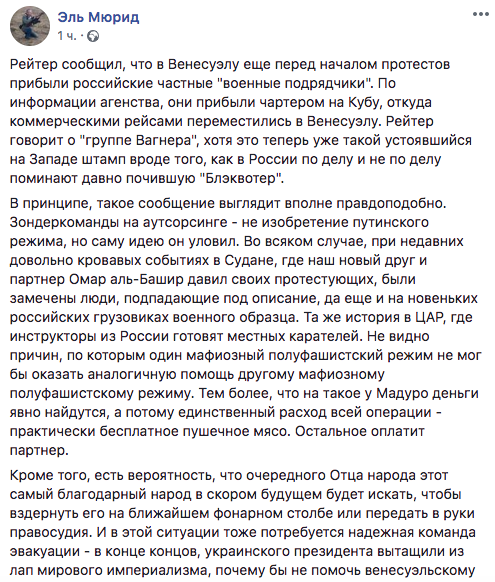 Эль Мюрид
1 ч. ·

Рейтер сообщил, что в Венесуэлу еще перед началом протестов прибыли российские частные "военные подрядчики". По информации агенства, они прибыли чартером на Кубу, откуда коммерческими рейсами переместились в Венесуэлу. Рейтер говорит о "группе Вагнера", хотя это теперь уже такой устоявшийся на Западе штамп вроде того, как в России по делу и не по делу поминают давно почившую "Блэквотер".

В принципе, такое сообщение выглядит вполне правдоподобно. Зондеркоманды на аутсорсинге - не изобретение путинского режима, но саму идею он уловил. Во всяком случае, при недавних довольно кровавых событиях в Судане, где наш новый друг и партнер Омар аль-Башир давил своих протестующих, были замечены люди, подпадающие под описание, да еще и на новеньких российских грузовиках военного образца. Та же история в ЦАР, где инструкторы из России готовят местных карателей. Не видно причин, по которым один мафиозный полуфашистский режим не мог бы оказать аналогичную помощь другому мафиозному полуфашистскому режиму. Тем более, что на такое у Мадуро деньги явно найдутся, а потому единственный расход всей операции - практически бесплатное пушечное мясо. Остальное оплатит партнер.

Кроме того, есть вероятность, что очередного Отца народа этот самый благодарный народ в скором будущем будет искать, чтобы вздернуть его на ближайшем фонарном столбе или передать в руки правосудия. И в этой ситуации тоже потребуется надежная команда эвакуации - в конце концов, украинского президента вытащили из лап мирового империализма, почему бы не помочь венесуэльскому